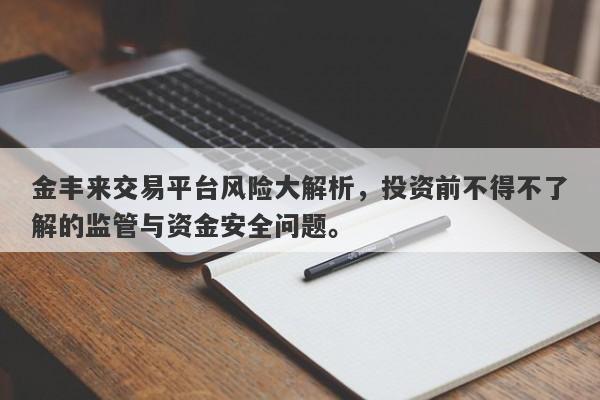 金丰来交易平台风险大解析，投资前不得不了解的监管与资金安全问题。